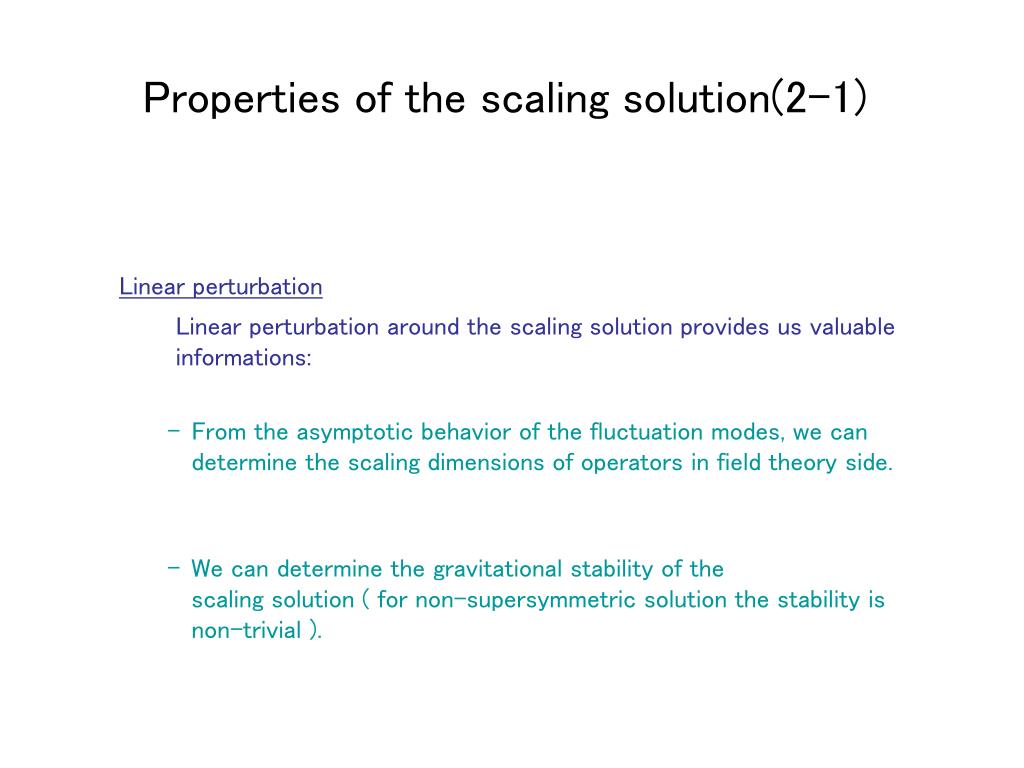 Properties of the scaling solution(2-1)

Linear perturbation

Linear perturbation around the scaling solution provides us valuable informations:

– From the asymptotic behavior of the fluctuation modes, we can determine the scaling dimensions of operators in field theory side.

– We can determine the gravitational stability of the scaling solution ( for non-supersymmetric solution the stability is non-trivial ).